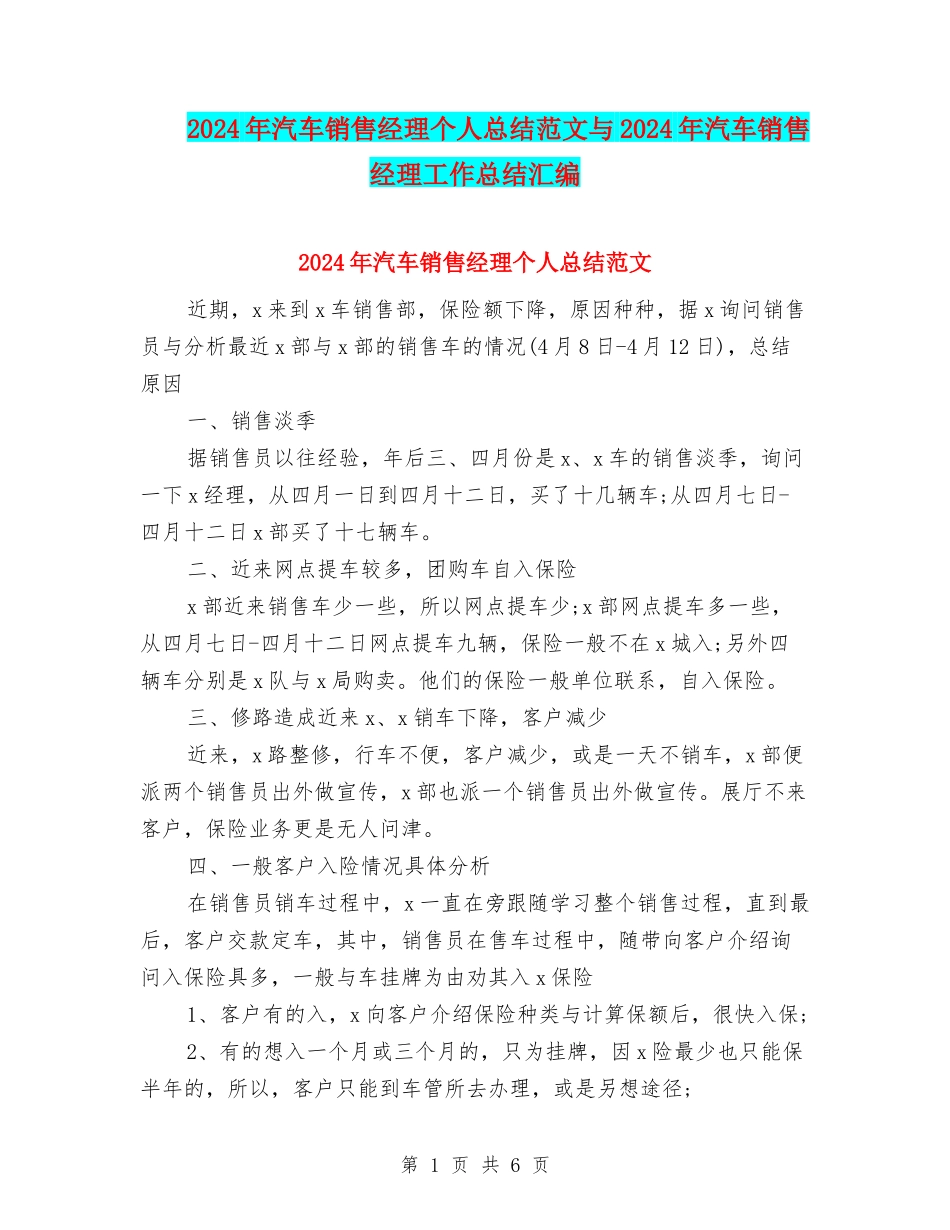 2024年汽车销售经理个人总结范文与2024年汽车销售经理工作总结汇编

2024年汽车销售经理个人总结范文

近期，x来到x车销售部，保险额下降，原因种种，据x询问销售员与分析最近x部与x部的销售车的情况(4月8日-4月12日)，总结原因

一、销售淡季

据销售员以往经验，年后三、四月份是x、x车的销售淡季，询问一下x经理，从四月一日到四月十二日，买了十几辆车;从四月七日-四月十二日x部买了十七辆车。

二、近来网点提车较多，团购车自入保险

x部近来销售车少一些，所以网点提车少;x部网点提车多一些，从四月七日-四月十二日网点提车九辆，保险一般不在x城入;另外四辆车分别是x队与x局购卖。他们的保险一般单位联系，自入保险。

三、修路造成近来x、x销车下降，客户减少

近来，x路整修，行车不便，客户减少，或是一天不销车，x部便派两个销售员出外做宣传，x部也派一个销售员出外做宣传。展厅不来客户，保险业务更是无人问津。

四、一般客户入险情况具体分析

在销售员销车过程中，x一直在旁跟随学习整个销售过程，直到最后，客户交款定车，其中，销售员在售车过程中，随带向客户介绍询问入保险具多，一般与车挂牌为由劝其入x保险

1、客户有的入，x向客户介绍保险种类与计算保额后，很快入保;

2、有的想入一个月或三个月的，只为挂牌，因x险最少也只能保半年的，所以，客户只能到车管所去办理，或是另想途径;

第 1 页 共 6 页